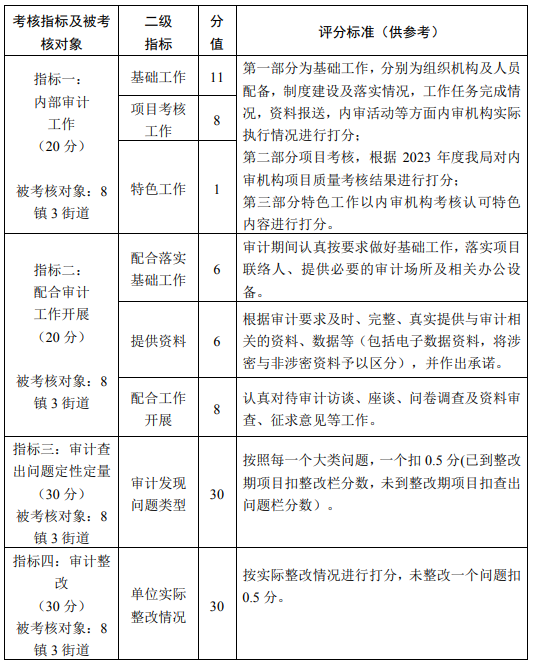 | 考核指标及被考核对象 | 二级指标 | 分值 | 评分标准（供参考） |
|---|---|---|---|
| 指标一：内部审计工作（20 分）被考核对象：8 镇 3 街道 | 基础工作 | 11 | 第一部分为基础工作，分别为组织机构及人员配备，制度建设及落实情况，工作任务完成情况，资料报送，内审活动等方面内审机构实际执行情况进行打分；第二部分项目考核，根据 2023 年度我局对内审机构项目质量考核结果进行打分；第三部分特色工作以内审机构考核认可特色内容进行打分。 |
| | 项目考核工作 | 8 | |
| | 特色工作 | 1 | |
| 指标二：配合审计工作开展（20 分）被考核对象：8 镇 3 街道 | 配合落实基础工作 | 6 | 审计期间认真按要求做好基础工作，落实项目联络人、提供必要的审计场所及相关办公设备。 |
| | 提供资料 | 6 | 根据审计要求及时、完整、真实提供与审计相关的资料、数据等（包括电子数据资料，将涉密与非涉密资料予以区分），并作出承诺。 |
| | 配合工作开展 | 8 | 认真对待审计访谈、座谈、问卷调查及资料审查、征求意见等工作。 |
| 指标三：审计查出问题定性定量（30 分）被考核对象：8 镇 3 街道 | 审计发现问题类型 | 30 | 按照每一个大类问题，一个扣 0.5 分(已到整改期项目扣整改栏分数，未到整改期项目扣查出问题栏分数）。 |
| 指标四：审计整改（30 分）被考核对象：8 镇 3 街道 | 单位实际整改情况 | 30 | 按实际整改情况进行打分，未整改一个问题扣 0.5 分。 |